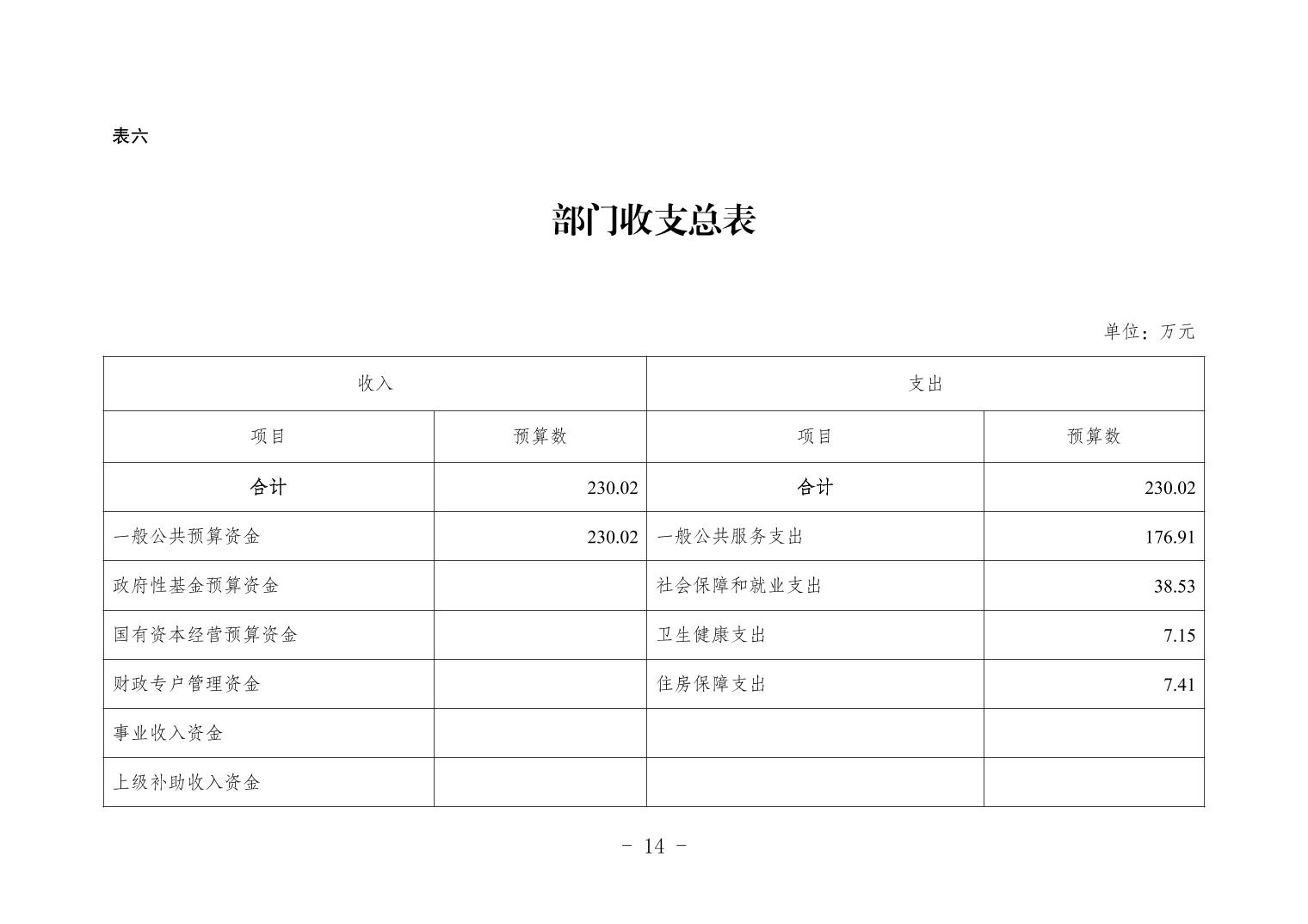 表六

部门收支总表

单位：万元

| 收入 |  | 支出 |  |
|---|---|---|---|
| 项目 | 预算数 | 项目 | 预算数 |
| 合计 | 230.02 | 合计 | 230.02 |
| 一般公共预算资金 | 230.02 | 一般公共服务支出 | 176.91 |
| 政府性基金预算资金 |  | 社会保障和就业支出 | 38.53 |
| 国有资本经营预算资金 |  | 卫生健康支出 | 7.15 |
| 财政专户管理资金 |  | 住房保障支出 | 7.41 |
| 事业收入资金 |  |  |  |
| 上级补助收入资金 |  |  |  |

- 14 -